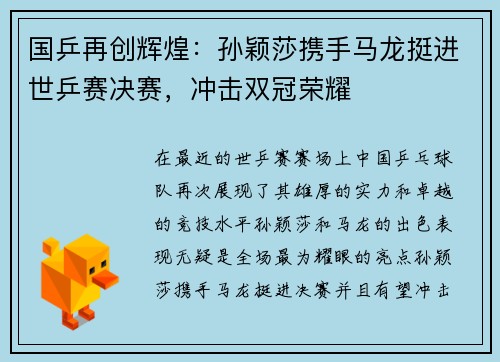 国乒再创辉煌：孙颖莎携手马龙挺进世乒赛决赛，冲击双冠荣耀

在最近的世乒赛赛场上中国乒乓球队再次展现了其雄厚的实力和卓越的竞技水平孙颖莎和马龙的出色表现无疑是全场最为耀眼的亮点孙颖莎携手马龙挺进决赛并且有望冲击